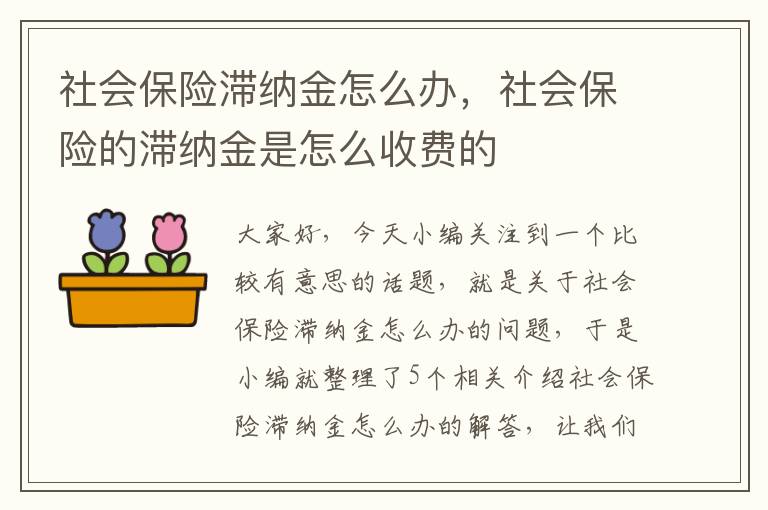 社会保险滞纳金怎么办，社会保险的滞纳金是怎么收费的

大家好，今天小编关注到一个比较有意思的话题，就是关于社会保险滞纳金怎么办的问题，于是小编就整理了5个相关介绍社会保险滞纳金怎么办的解答，让我们